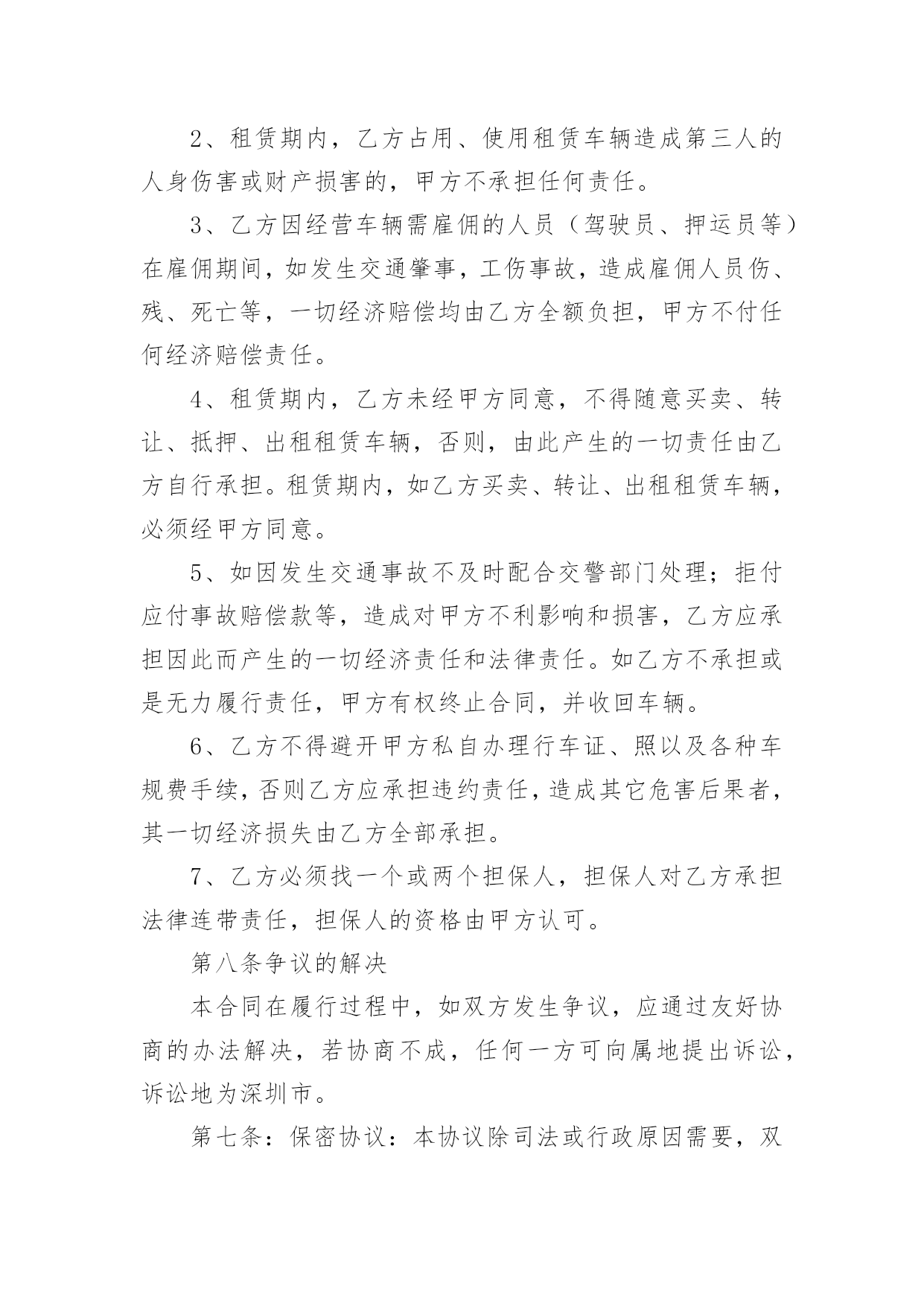 2、租赁期内，乙方占用、使用租赁车辆造成第三人的人身伤害或财产损害的，甲方不承担任何责任。

3、乙方因经营车辆需雇佣的人员（驾驶员、押运员等）在雇佣期间，如发生交通肇事，工伤事故，造成雇佣人员伤、残、死亡等，一切经济赔偿均由乙方全额负担，甲方不付任何经济赔偿责任。

4、租赁期内，乙方未经甲方同意，不得随意买卖、转让、抵押、出租租赁车辆，否则，由此产生的一切责任由乙方自行承担。租赁期内，如乙方买卖、转让、出租租赁车辆，必须经甲方同意。

5、如因发生交通事故不及时配合交警部门处理；拒付应付事故赔偿款等，造成对甲方不利影响和损害，乙方应承担因此而产生的一切经济责任和法律责任。如乙方不承担或是无力履行责任，甲方有权终止合同，并收回车辆。

6、乙方不得避开甲方私自办理行车证、照以及各种车规费手续，否则乙方应承担违约责任，造成其它危害后果者，其一切经济损失由乙方全部承担。

7、乙方必须找一个或两个担保人，担保人对乙方承担法律连带责任，担保人的资格由甲方认可。

第八条争议的解决

本合同在履行过程中，如双方发生争议，应通过友好协商的办法解决，若协商不成，任何一方可向属地提出诉讼，诉讼地为深圳市。

第七条：保密协议：本协议除司法或行政原因需要，双